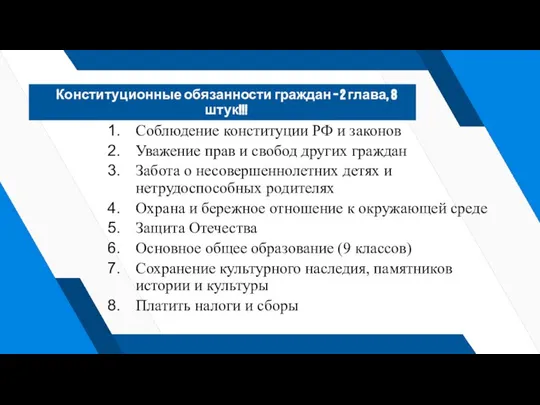 Конституционные обязанности граждан - 2 глава, 8 штук!!!

1. Соблюдение конституции РФ и законов
2. Уважение прав и свобод других граждан
3. Забота о несовершеннолетних детях и нетрудоспособных родителях
4. Охрана и бережное отношение к окружающей среде
5. Защита Отечества
6. Основное общее образование (9 классов)
7. Сохранение культурного наследия, памятников истории и культуры
8. Платить налоги и сборы